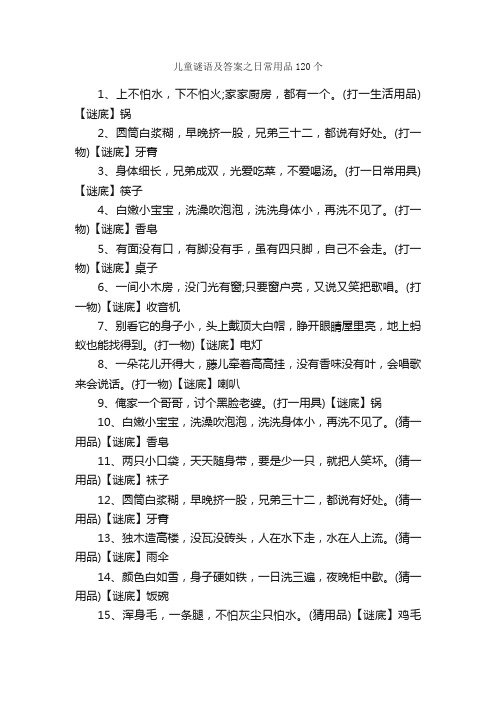 儿童谜语及答案之日常用品 120 个

1、上不怕水，下不怕火;家家厨房，都有一个。(打一生活用品)【谜底】锅

2、圆筒白浆糊，早晚挤一股，兄弟三十二，都说有好处。(打一物)【谜底】牙膏

3、身体细长，兄弟成双，光爱吃菜，不爱喝汤。(打一日常用具)【谜底】筷子

4、白嫩小宝宝，洗澡吹泡泡，洗洗身体小，再洗不见了。(打一物)【谜底】香皂

5、有面没有口，有脚没有手，虽有四只脚，自己不会走。(打一物)【谜底】桌子

6、一间小木房，没门光有窗;只要窗户亮，又说又笑把歌唱。(打一物)【谜底】收音机

7、别看它的身子小，头上戴顶大白帽，睁开眼睛屋里亮，地上蚂蚁也能找得到。(打一物)【谜底】电灯

8、一朵花儿开得大，藤儿牵着高高挂，没有香味没有叶，会唱歌来会说话。(打一物)【谜底】喇叭

9、俺家一个哥哥，讨个黑脸老婆。(打一用具)【谜底】锅

10、白嫩小宝宝，洗澡吹泡泡，洗洗身体小，再洗不见了。(猜一用品)【谜底】香皂

11、两只小口袋，天天随身带，要是少一只，就把人笑坏。(猜一用品)【谜底】袜子

12、圆筒白浆糊，早晚挤一股，兄弟三十二，都说有好处。(猜一用品)【谜底】牙膏

13、独木造高楼，没瓦没砖头，人在水下走，水在人上流。(猜一用品)【谜底】雨伞

14、颜色白如雪，身子硬如铁，一日洗三遍，夜晚柜中歇。(猜一用品)【谜底】饭碗

15、浑身毛，一条腿，不怕灰尘只怕水。(猜用品)【谜底】鸡毛